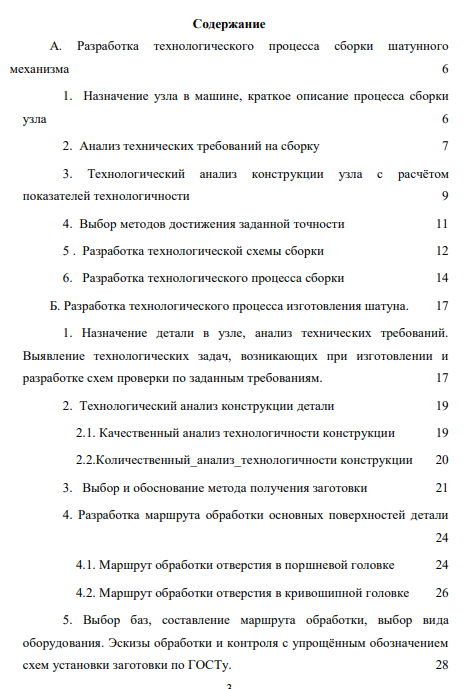 Содержание

А. Разработка технологического процесса сборки шатунного механизма 6

1. Назначение узла в машине, краткое описание процесса сборки узла 6

2. Анализ технических требований на сборку 7

3. Технологический анализ конструкции узла с расчётом показателей технологичности 9

4. Выбор методов достижения заданной точности 11

5 . Разработка технологической схемы сборки 12

6. Разработка технологического процесса сборки 14

Б. Разработка технологического процесса изготовления шатуна. 17

1. Назначение детали в узле, анализ технических требований. Выявление технологических задач, возникающих при изготовлении и разработке схем проверки по заданным требованиям. 17

2. Технологический анализ конструкции детали 19

2.1. Качественный анализ технологичности конструкции 19

2.2.Количественный_анализ_технологичности конструкции 20

3. Выбор и обоснование метода получения заготовки 21

4. Разработка маршрута обработки основных поверхностей детали 24

4.1. Маршрут обработки отверстия в поршневой головке 24

4.2. Маршрут обработки отверстия в кривошипной головке 26

5. Выбор баз, составление маршрута обработки, выбор вида оборудования. Эскизы обработки и контроля с упрощённым обозначением схем установки заготовки по ГОСТу. 28

3